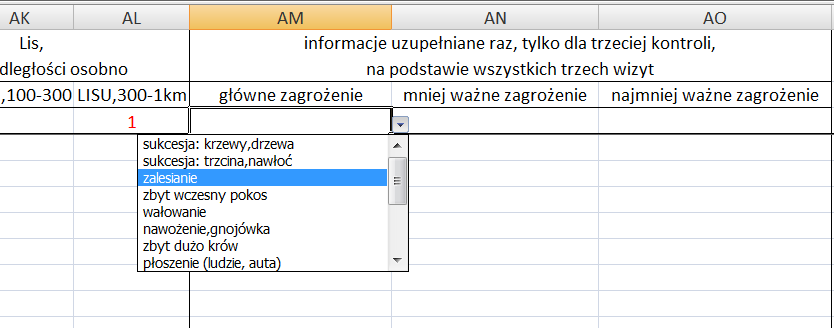 | AK | AL | AM | AN | AO |
|---|---|---|---|---|
| Lis, dległości osobno | | informacje uzupełniane raz, tylko dla trzeciej kontroli, na podstawie wszystkich trzech wizyt | | |
| ,100-300 | LISU,300-1km | główne zagrożenie | mniej ważne zagrożenie | najmniej ważne zagrożenie |
| | 1 | | | |

sukcesja: krzewy,drzewa
sukcesja: trzcina,nawłoć
zalesianie
zbyt wczesny pokos
wałowanie
nawożenie,gnojówka
zbyt dużo krów
płoszenie (ludzie, auta)